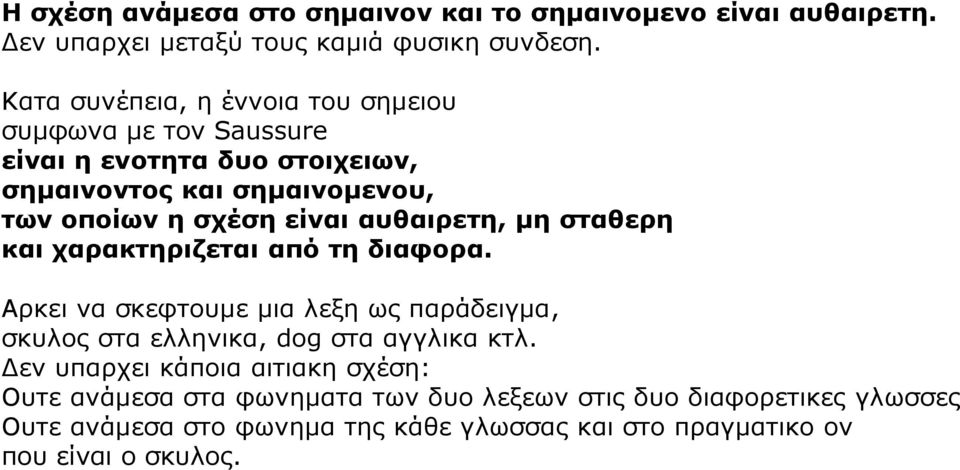 Η σχέση ανάμεσα στο σημαινον και το σημαινομενο είναι αυθαιρετη.
Δεν υπαρχει μεταξύ τους καμιά φυσικη συνδεση.

Κατα συνέπεια, η έννοια του σημειου συμφωνα με τον Saussure
είναι η ενοτητα δυο στοιχειων, σημαινοντος και σημαινομενου, των οποίων η σχέση είναι αυθαιρετη, μη σταθερη και χαρακτηριζεται από τη διαφορα.

Αρκει να σκεφτουμε μια λεξη ως παράδειγμα, σκυλος στα ελληνικα, dog στα αγγλικα κτλ.
Δεν υπαρχει κάποια αιτιακη σχέση:
Ουτε ανάμεσα στα φωνηματα των δυο λεξεων στις δυο διαφορετικες γλωσσες
Ουτε ανάμεσα στο φωνημα της κάθε γλωσσας και στο πραγματικο ον που είναι ο σκυλος.